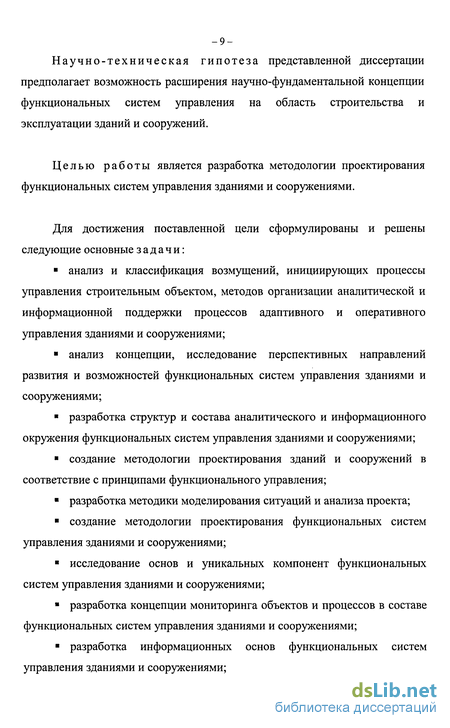 – 9 –

Научно-техническая гипотеза представленной диссертации предполагает возможность расширения научно-фундаментальной концепции функциональных систем управления на область строительства и эксплуатации зданий и сооружений.

Целью работы является разработка методологии проектирования функциональных систем управления зданиями и сооружениями.

Для достижения поставленной цели сформулированы и решены следующие основные задачи:

▪ анализ и классификация возмущений, инициирующих процессы управления строительным объектом, методов организации аналитической и информационной поддержки процессов адаптивного и оперативного управления зданиями и сооружениями;

▪ анализ концепции, исследование перспективных направлений развития и возможностей функциональных систем управления зданиями и сооружениями;

▪ разработка структур и состава аналитического и информационного окружения функциональных систем управления зданиями и сооружениями;

▪ создание методологии проектирования зданий и сооружений в соответствие с принципами функционального управления;

▪ разработка методики моделирования ситуаций и анализа проекта;

▪ создание методологии проектирования функциональных систем управления зданиями и сооружениями;

▪ исследование основ и уникальных компонент функциональных систем управления зданиями и сооружениями;

▪ разработка концепции мониторинга объектов и процессов в составе функциональных систем управления зданиями и сооружениями;

▪ разработка информационных основ функциональных систем управления зданиями и сооружениями;

dsLib.net
библиотека диссертаций